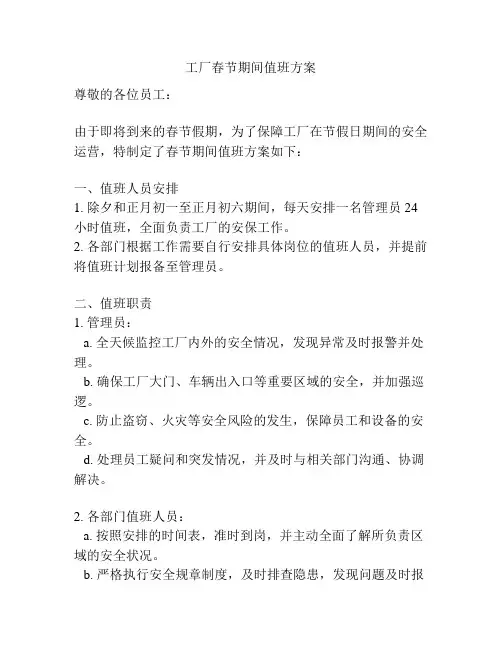 工厂春节期间值班方案

尊敬的各位员工：

由于即将到来的春节假期，为了保障工厂在节假日期间的安全运营，特制定了春节期间值班方案如下：

一、值班人员安排
1. 除夕和正月初一至正月初六期间，每天安排一名管理员 24 小时值班，全面负责工厂的安保工作。
2. 各部门根据工作需要自行安排具体岗位的值班人员，并提前将值班计划报备至管理员。

二、值班职责
1. 管理员：
a. 全天候监控工厂内外的安全情况，发现异常及时报警并处理。
b. 确保工厂大门、车辆出入口等重要区域的安全，并加强巡逻。
c. 防止盗窃、火灾等安全风险的发生，保障员工和设备的安全。
d. 处理员工疑问和突发情况，并及时与相关部门沟通、协调解决。

2. 各部门值班人员：
a. 按照安排的时间表，准时到岗，并主动全面了解所负责区域的安全状况。
b. 严格执行安全规章制度，及时排查隐患，发现问题及时报